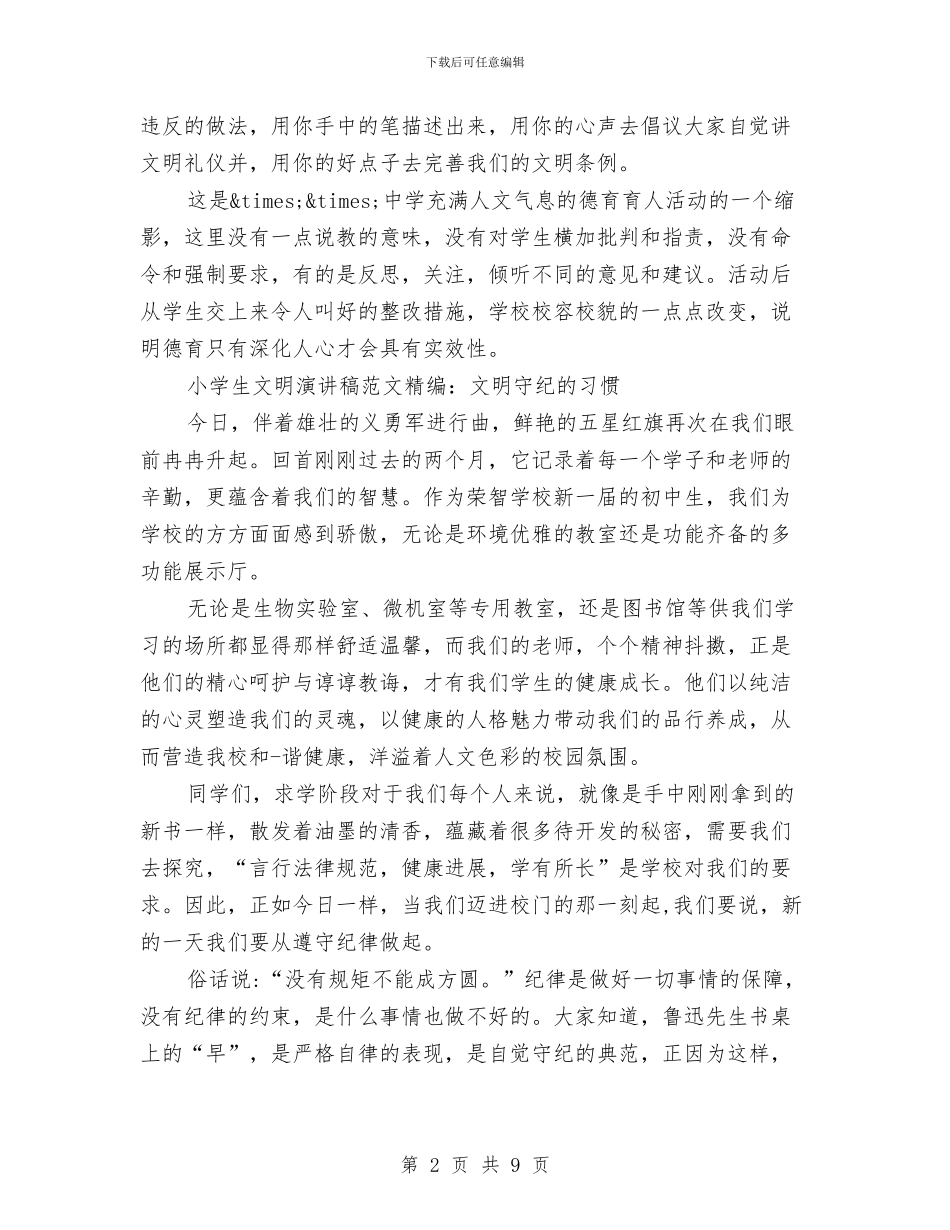 下载后可任意编辑

违反的做法，用你手中的笔描述出来，用你的心声去倡议大家自觉讲文明礼仪并，用你的好点子去完善我们的文明条例。

这是&times;&times;中学充满人文气息的德育育人活动的一个缩影，这里没有一点说教的意味，没有对学生横加批判和指责，没有命令和强制要求，有的是反思，关注，倾听不同的意见和建议。活动后从学生交上来令人叫好的整改措施，学校校容校貌的一点点改变，说明德育只有深化人心才会具有实效性。

小学生文明演讲稿范文精编：文明守纪的习惯

今日，伴着雄壮的义勇军进行曲，鲜艳的五星红旗再次在我们眼前冉冉升起。回首刚刚过去的两个月，它记录着每一个学子和老师的辛勤，更蕴含着我们的智慧。作为荣智学校新一届的初中生，我们为学校的方方面面感到骄傲，无论是环境优雅的教室还是功能齐备的多功能展示厅。

无论是生物实验室、微机室等专用教室，还是图书馆等供我们学习的场所都显得那样舒适温馨，而我们的老师，个个精神抖擞，正是他们的精心呵护与谆谆教诲，才有我们学生的健康成长。他们以纯洁的心灵塑造我们的灵魂，以健康的人格魅力带动我们的品行养成，从而营造我校和-谐健康，洋溢着人文色彩的校园氛围。

同学们，求学阶段对于我们每个人来说，就像是手中刚刚拿到的新书一样，散发着油墨的清香，蕴藏着很多待开发的秘密，需要我们去探究，“言行法律规范，健康进展，学有所长”是学校对我们的要求。因此，正如今日一样，当我们迈进校门的那一刻起,我们要说，新的一天我们要从遵守纪律做起。

俗话说:“没有规矩不能成方圆。”纪律是做好一切事情的保障，没有纪律的约束，是什么事情也做不好的。大家知道，鲁迅先生书桌上的“早”，是严格自律的表现，是自觉守纪的典范，正因为这样，

第 2 页 共 9 页